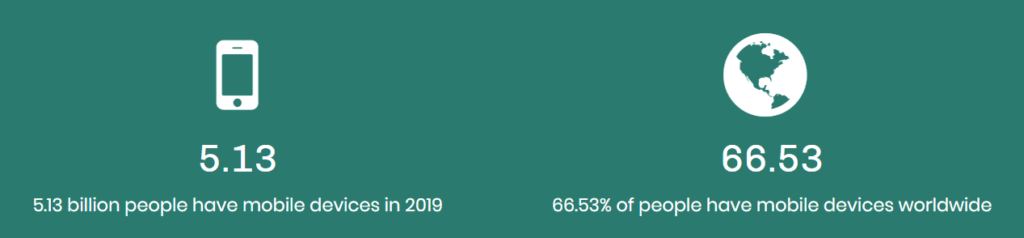 5.13

5.13 billion people have mobile devices in 2019

66.53

66.53% of people have mobile devices worldwide